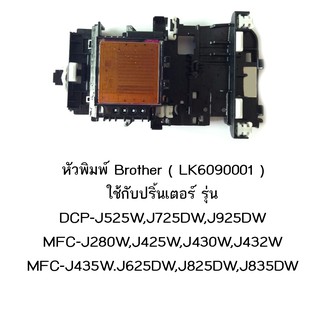 หัวพิมพ์ Brother ( LK6090001 )
ใช้กับปริ้นเตอร์ รุ่น
DCP-J525W,J725DW,J925DW
MFC-J280W,J425W,J430W,J432W
MFC-J435W.J625DW,J825DW,J835DW